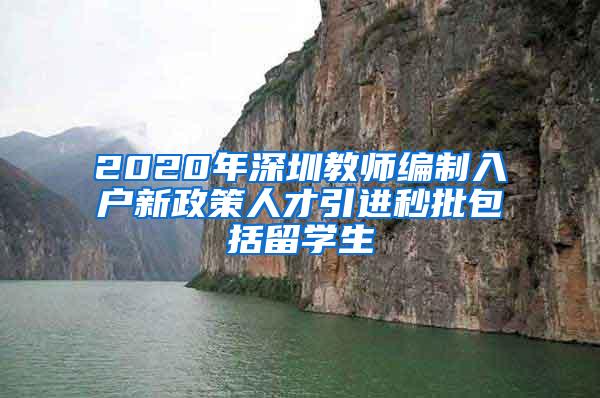 2020年深圳教师编制入户新政策人才引进秒批包括留学生